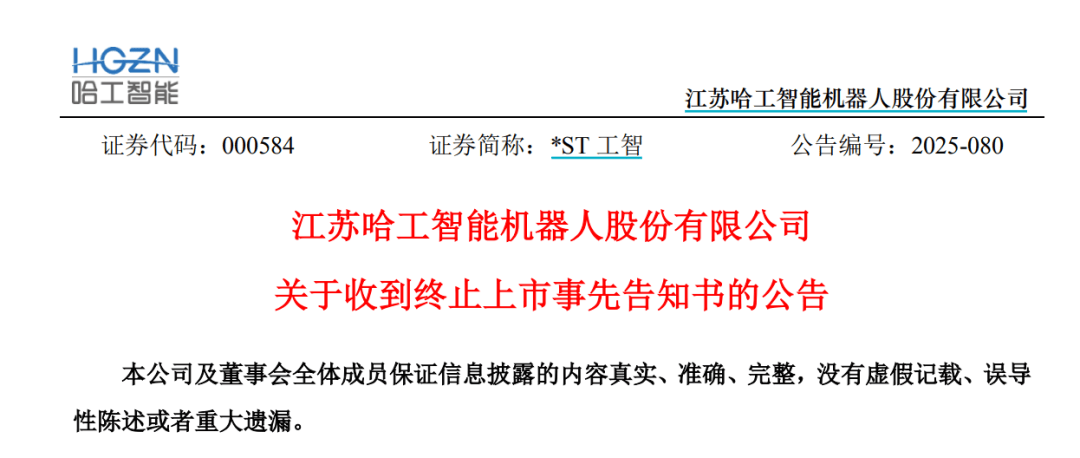 HGZN
哈工智能

江苏哈工智能机器人股份有限公司

证券代码：000584 证券简称：*ST 工智 公告编号：2025-080

江苏哈工智能机器人股份有限公司

关于收到终止上市事先告知书的公告

本公司及董事会全体成员保证信息披露的内容真实、准确、完整，没有虚假记载、误导性陈述或者重大遗漏。